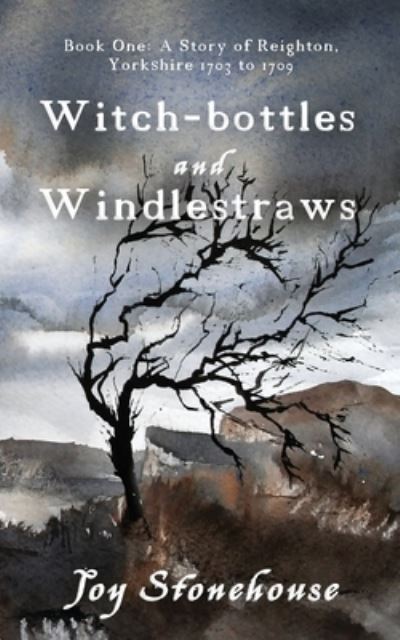 Book One: A Story of Reighton, Yorkshire 1703 to 1709

Witch-bottles and Windlestraws

Joy Stonehouse